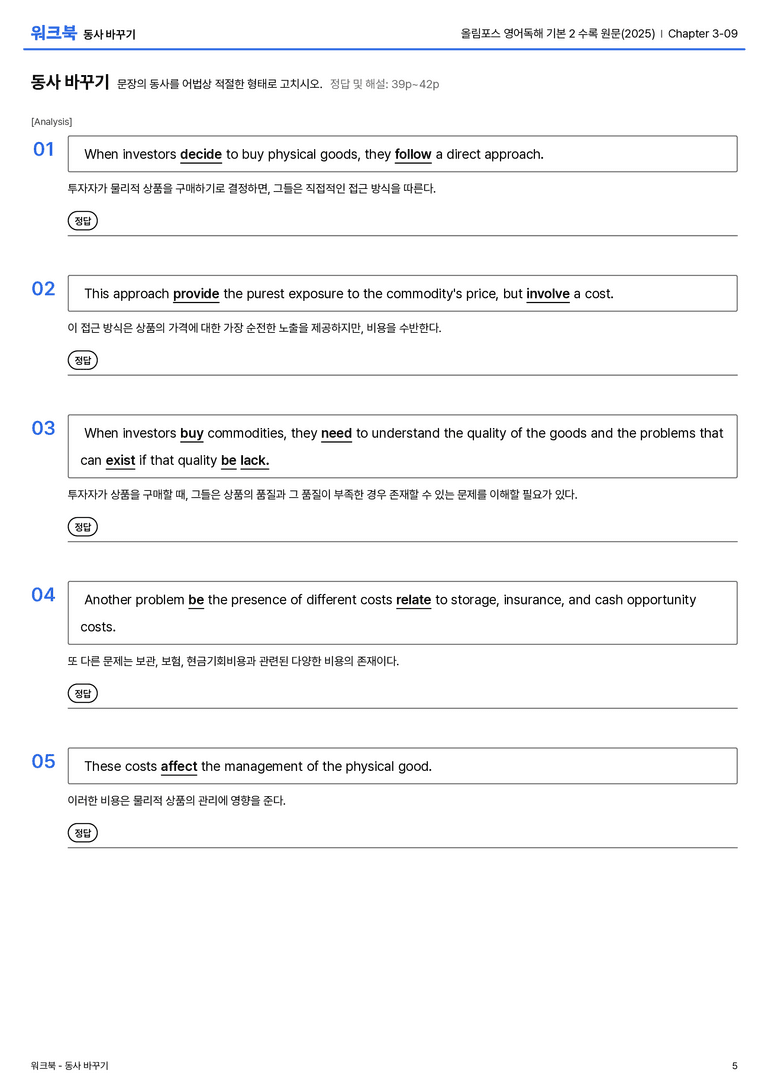 워크북 동사 바꾸기

올림포스 영어독해 기본 2 수록 원문(2025) | Chapter 3-09

동사 바꾸기 문장의 동사를 어법상 적절한 형태로 고치시오. 정답 및 해설: 39p~42p

[Analysis]

01

When investors decide to buy physical goods, they follow a direct approach.

투자자가 물리적 상품을 구매하기로 결정하면, 그들은 직접적인 접근 방식을 따른다.

정답

02

This approach provide the purest exposure to the commodity's price, but involve a cost.

이 접근 방식은 상품의 가격에 대한 가장 순전한 노출을 제공하지만, 비용을 수반한다.

정답

03

When investors buy commodities, they need to understand the quality of the goods and the problems that can exist if that quality be lack.

투자자가 상품을 구매할 때, 그들은 상품의 품질과 그 품질이 부족한 경우 존재할 수 있는 문제를 이해할 필요가 있다.

정답

04

Another problem be the presence of different costs relate to storage, insurance, and cash opportunity costs.

또 다른 문제는 보관, 보험, 현금기회비용과 관련된 다양한 비용의 존재이다.

정답

05

These costs affect the management of the physical good.

이러한 비용은 물리적 상품의 관리에 영향을 준다.

정답

워크북 - 동사 바꾸기

5